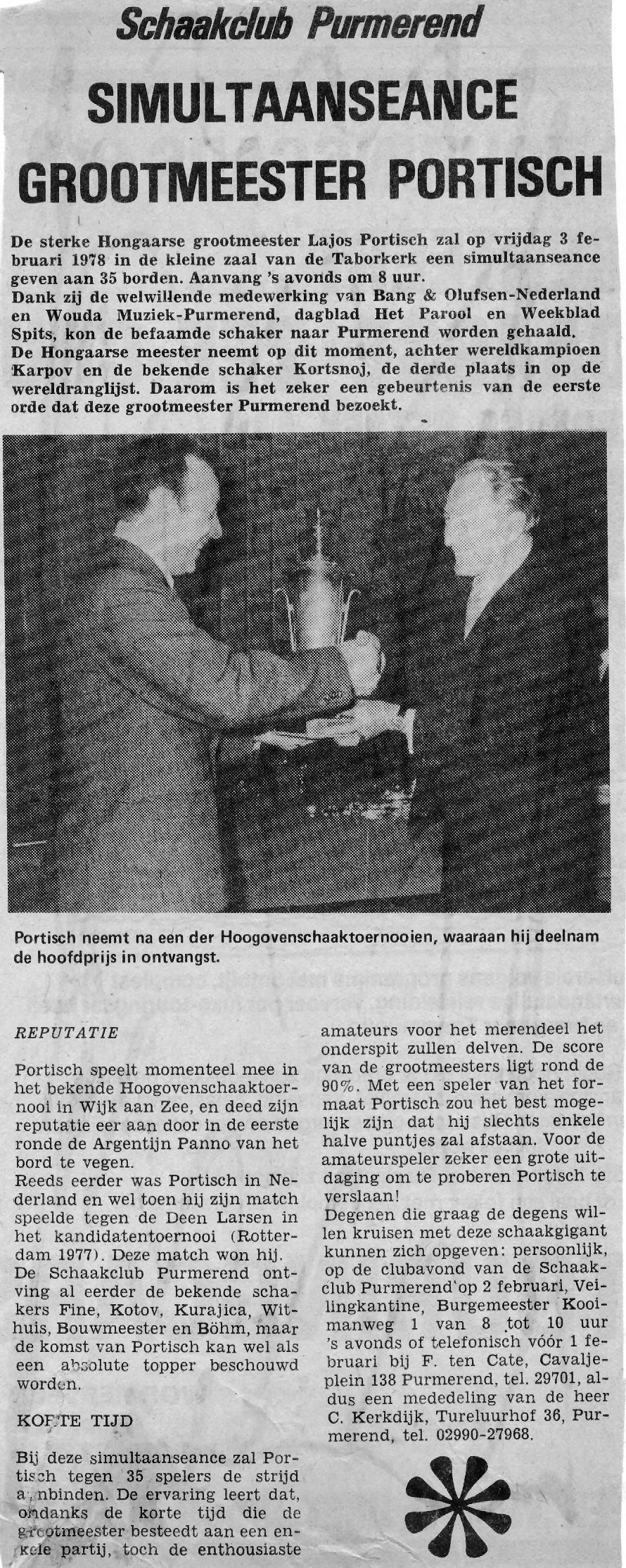 Schaakclub Purmerend

SIMULTAANSEANCE GROOTMEESTER PORTISCH

De sterke Hongaarse grootmeester Lajos Portisch zal op vrijdag 3 februari 1978 in de kleine zaal van de Taborkerk een simultaanseance geven aan 35 borden. Aanvang 's avonds om 8 uur.
Dank zij de welwillende medewerking van Bang & Olufsen-Nederland en Wouda Muziek-Purmerend, dagblad Het Parool en Weekblad Spits, kon de befaamde schaker naar Purmerend worden gehaald.
De Hongaarse meester neemt op dit moment, achter wereldkampioen Karpov en de bekende schaker Kortsnoj, de derde plaats in op de wereldranglijst. Daarom is het zeker een gebeurtenis van de eerste orde dat deze grootmeester Purmerend bezoekt.

Portisch neemt na een der Hoogovenschaaktoernooien, waaraan hij deelnam de hoofdprijs in ontvangst.

REPUTATIE

Portisch speelt momenteel mee in het bekende Hoogovenschaaktoernooi in Wijk aan Zee, en deed zijn reputatie eer aan door in de eerste ronde de Argentijn Panno van het bord te vegen.
Reeds eerder was Portisch in Nederland en wel toen hij zijn match speelde tegen de Deen Larsen in het kandidatentoernooi (Rotterdam 1977). Deze match won hij.
De Schaakclub Purmerend ontving al eerder de bekende schakers Fine, Kotov, Kurajica, Withuis, Bouwmeester en Böhm, maar de komst van Portisch kan wel als een absolute topper beschouwd worden.

KORTE TIJD

Bij deze simultaanseance zal Portisch tegen 35 spelers de strijd aanbinden. De ervaring leert dat, ondanks de korte tijd die de grootmeester besteedt aan een enkele partij, toch de enthousiaste amateurs voor het merendeel het onderspit zullen delven. De score van de grootmeesters ligt rond de 90%. Met een speler van het formaat Portisch zou het best mogelijk zijn dat hij slechts enkele halve puntjes zal afstaan. Voor de amateurspeler zeker een grote uitdaging om te proberen Portisch te verslaan!
Degenen die graag de degens willen kruisen met deze schaakgigant kunnen zich opgeven: persoonlijk, op de clubavond van de Schaakclub Purmerend op 2 februari, Veilingkantine, Burgemeester Kooimanweg 1 van 8 tot 10 uur 's avonds of telefonisch vóór 1 februari bij F. ten Cate, Cavaljeplein 138 Purmerend, tel. 29701, aldus een mededeling van de heer C. Kerkdijk, Tureluurhof 36, Purmerend, tel. 02990-27968.